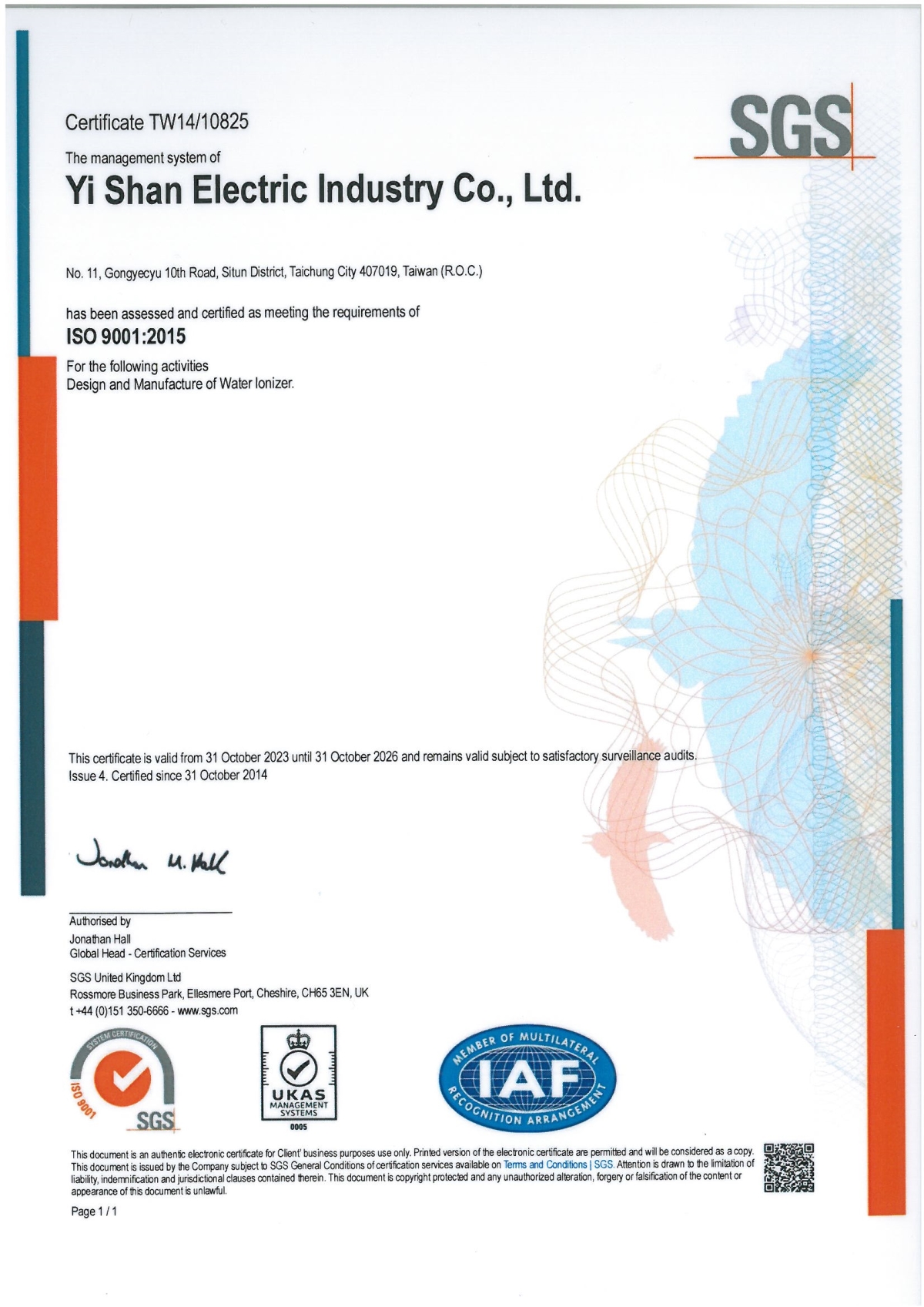 Certificate TW14/10825

SGS

The management system of
Yi Shan Electric Industry Co., Ltd.

No. 11, Gongyecyu 10th Road, Situn District, Taichung City 407019, Taiwan (R.O.C.)

has been assessed and certified as meeting the requirements of
ISO 9001:2015

For the following activities
Design and Manufacture of Water Ionizer.

This certificate is valid from 31 October 2023 until 31 October 2026 and remains valid subject to satisfactory surveillance audits.
Issue 4. Certified since 31 October 2014

Jonathan M. Hall

Authorised by
Jonathan Hall
Global Head - Certification Services

SGS United Kingdom Ltd
Rossmore Business Park, Ellesmere Port, Cheshire, CH65 3EN, UK
t +44 (0)151 350-6666 - www.sgs.com

SYSTEM CERTIFICATION ISO 9001 SGS

UKAS MANAGEMENT SYSTEMS 0005

MEMBER OF MULTILATERAL IAF RECOGNITION ARRANGEMENT

This document is an authentic electronic certificate for Client' business purposes use only. Printed version of the electronic certificate are permitted and will be considered as a copy. This document is issued by the Company subject to SGS General Conditions of certification services available on Terms and Conditions | SGS. Attention is drawn to the limitation of liability, indemnification and jurisdictional clauses contained therein. This document is copyright protected and any unauthorized alteration, forgery or falsification of the content or appearance of this document is unlawful.

Page 1 / 1